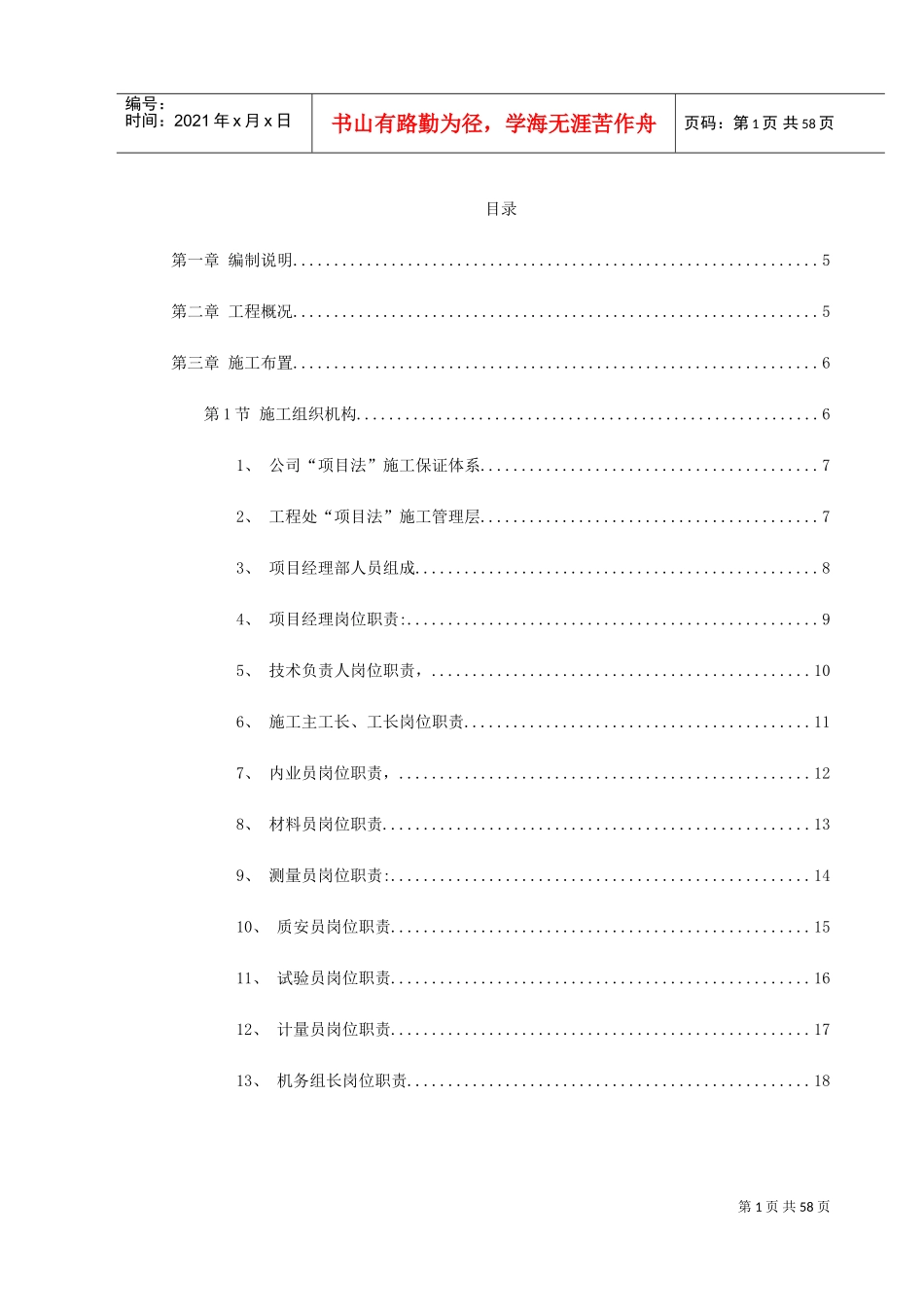 编号：
时间：2021年x月x日

书山有路勤为径，学海无涯苦作舟

页码：第1页 共58页

目录

第一章 编制说明 5

第二章 工程概况 5

第三章 施工布置 6

第1节 施工组织机构 6

1、 公司“项目法”施工保证体系 7

2、 工程处“项目法”施工管理层 7

3、 项目经理部人员组成 8

4、 项目经理岗位职责: 9

5、 技术负责人岗位职责， 10

6、 施工主工长、工长岗位职责 11

7、 内业员岗位职责， 12

8、 材料员岗位职责 13

9、 测量员岗位职责: 14

10、 质安员岗位职责 15

11、 试验员岗位职责 16

12、 计量员岗位职责 17

13、 机务组长岗位职责 18

第1页 共58页